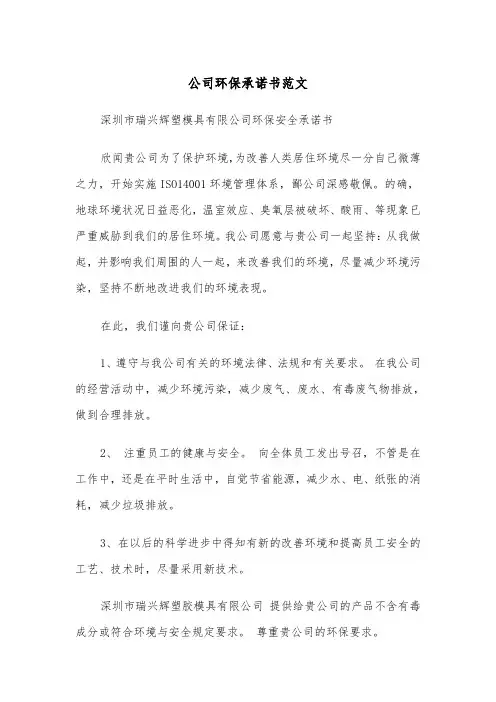 公司环保承诺书范文

深圳市瑞兴辉塑模具有限公司环保安全承诺书

欣闻贵公司为了保护环境,为改善人类居住环境尽一分自己微薄之力，开始实施 ISO14001 环境管理体系，鄙公司深感敬佩。的确，地球环境状况日益恶化，温室效应、臭氧层被破坏、酸雨、等现象已严重威胁到我们的居住环境。我公司愿意与贵公司一起坚持：从我做起，并影响我们周围的人一起，来改善我们的环境，尽量减少环境污染，坚持不断地改进我们的环境表现。

在此，我们谨向贵公司保证：

1、遵守与我公司有关的环境法律、法规和有关要求。 在我公司的经营活动中，减少环境污染，减少废气、废水、有毒废气物排放，做到合理排放。

2、 注重员工的健康与安全。 向全体员工发出号召，不管是在工作中，还是在平时生活中，自觉节省能源，减少水、电、纸张的消耗，减少垃圾排放。

3、在以后的科学进步中得知有新的改善环境和提高员工安全的工艺、技术时，尽量采用新技术。

深圳市瑞兴辉塑胶模具有限公司 提供给贵公司的产品不含有毒成分或符合环境与安全规定要求。 尊重贵公司的环保要求。